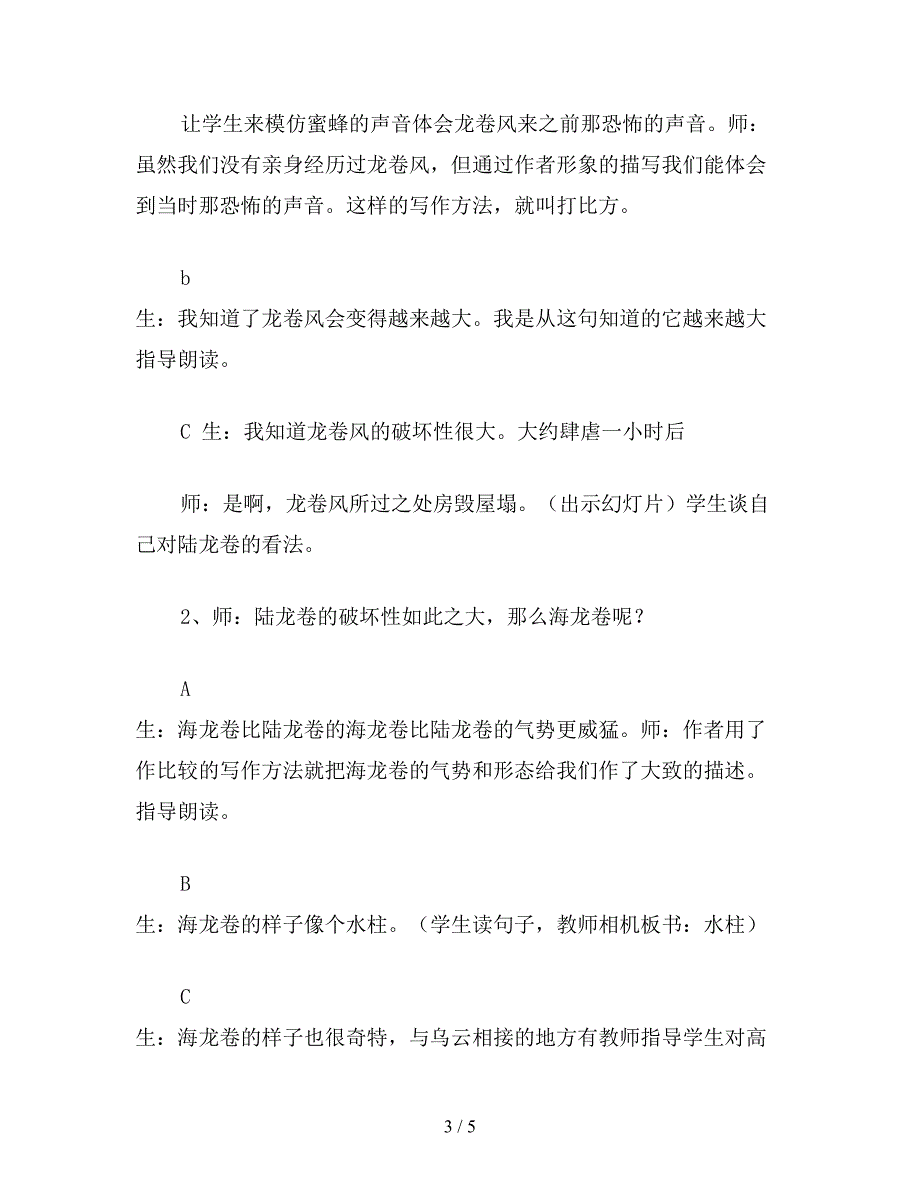 让学生来模仿蜜蜂的声音体会龙卷风来之前那恐怖的声音。师：虽然我们没有亲身经历过龙卷风，但通过作者形象的描写我们能体会到当时那恐怖的声音。这样的写作方法，就叫打比方。

b
生：我知道了龙卷风会变得越来越大。我是从这句知道的它越来越大指导朗读。

C 生：我知道龙卷风的破坏性很大。大约肆虐一小时后

师：是啊，龙卷风所过之处房毁屋塌。（出示幻灯片）学生谈自己对陆龙卷的看法。

2、师：陆龙卷的破坏性如此之大，那么海龙卷呢？

A
生：海龙卷比陆龙卷的海龙卷比陆龙卷的气势更威猛。师：作者用了作比较的写作方法就把海龙卷的气势和形态给我们作了大致的描述。指导朗读。

B
生：海龙卷的样子像个水柱。（学生读句子，教师相机板书：水柱）

C
生：海龙卷的样子也很奇特，与乌云相接的地方有教师指导学生对高

3 / 5